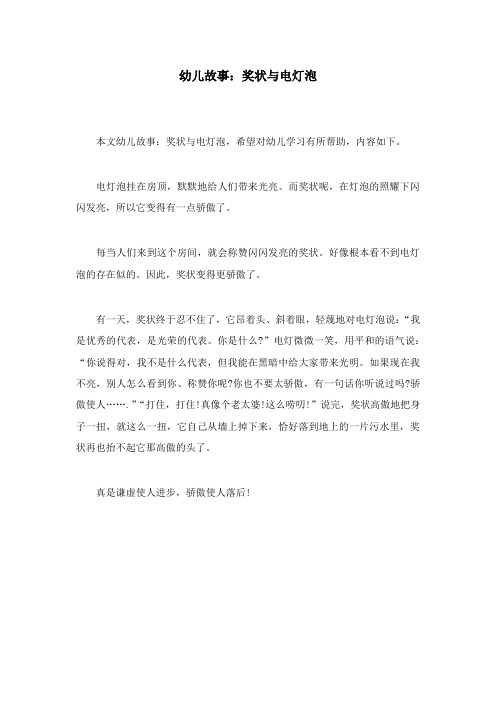 幼儿故事：奖状与电灯泡

本文幼儿故事：奖状与电灯泡，希望对幼儿学习有所帮助，内容如下。

电灯泡挂在房顶，默默地给人们带来光亮。而奖状呢，在灯泡的照耀下闪闪发亮，所以它变得有一点骄傲了。

每当人们来到这个房间，就会称赞闪闪发亮的奖状。好像根本看不到电灯泡的存在似的。因此，奖状变得更骄傲了。

有一天，奖状终于忍不住了，它昂着头、斜着眼，轻蔑地对电灯泡说：“我是优秀的代表，是光荣的代表。你是什么?”电灯微微一笑，用平和的语气说：“你说得对，我不是什么代表，但我能在黑暗中给大家带来光明。如果现在我不亮，别人怎么看到你、称赞你呢?你也不要太骄傲，有一句话你听说过吗?骄傲使人…….”“打住，打住!真像个老太婆!这么唠叨!”说完，奖状高傲地把身子一扭，就这么一扭，它自己从墙上掉下来，恰好落到地上的一片污水里，奖状再也抬不起它那高傲的头了。

真是谦虚使人进步，骄傲使人落后!